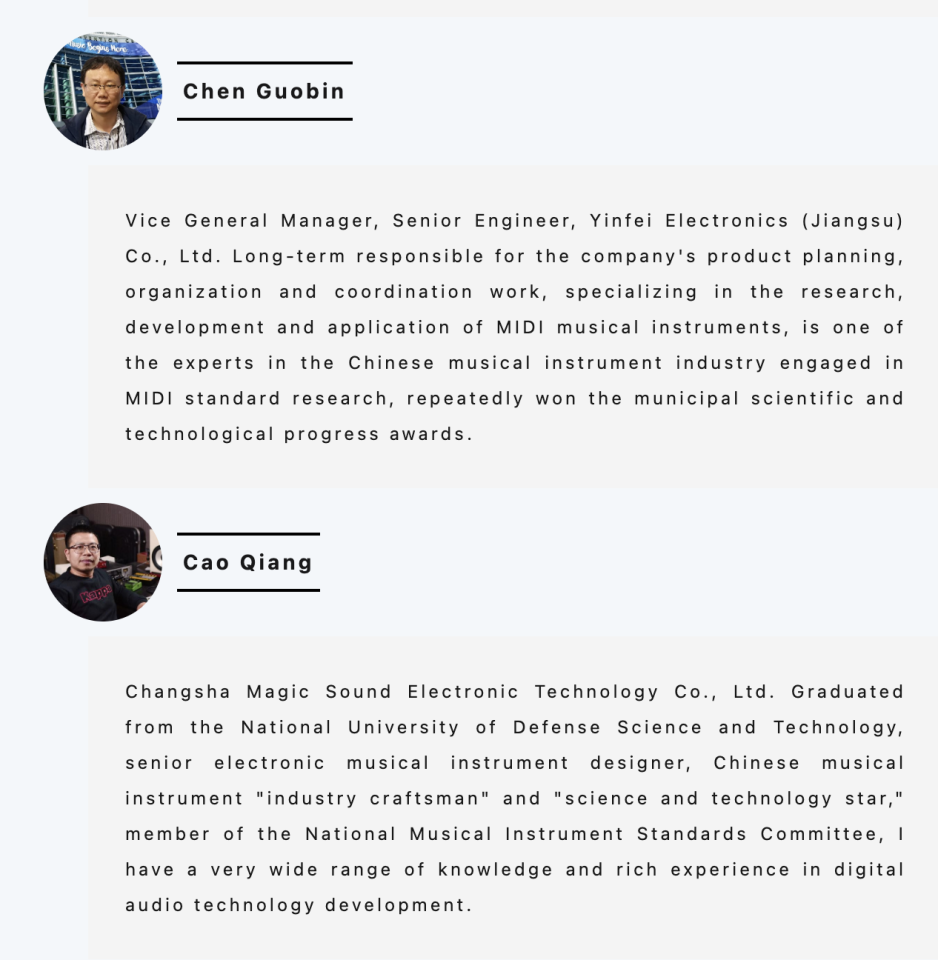 Chen Guobin

Vice General Manager, Senior Engineer, Yinfei Electronics (Jiangsu) Co., Ltd. Long-term responsible for the company's product planning, organization and coordination work, specializing in the research, development and application of MIDI musical instruments, is one of the experts in the Chinese musical instrument industry engaged in MIDI standard research, repeatedly won the municipal scientific and technological progress awards.

Cao Qiang

Changsha Magic Sound Electronic Technology Co., Ltd. Graduated from the National University of Defense Science and Technology, senior electronic musical instrument designer, Chinese musical instrument "industry craftsman" and "science and technology star," member of the National Musical Instrument Standards Committee, I have a very wide range of knowledge and rich experience in digital audio technology development.